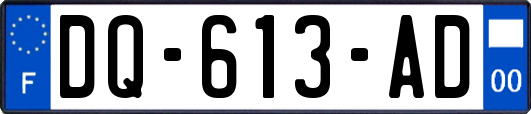 F
DQ-613-AD
00